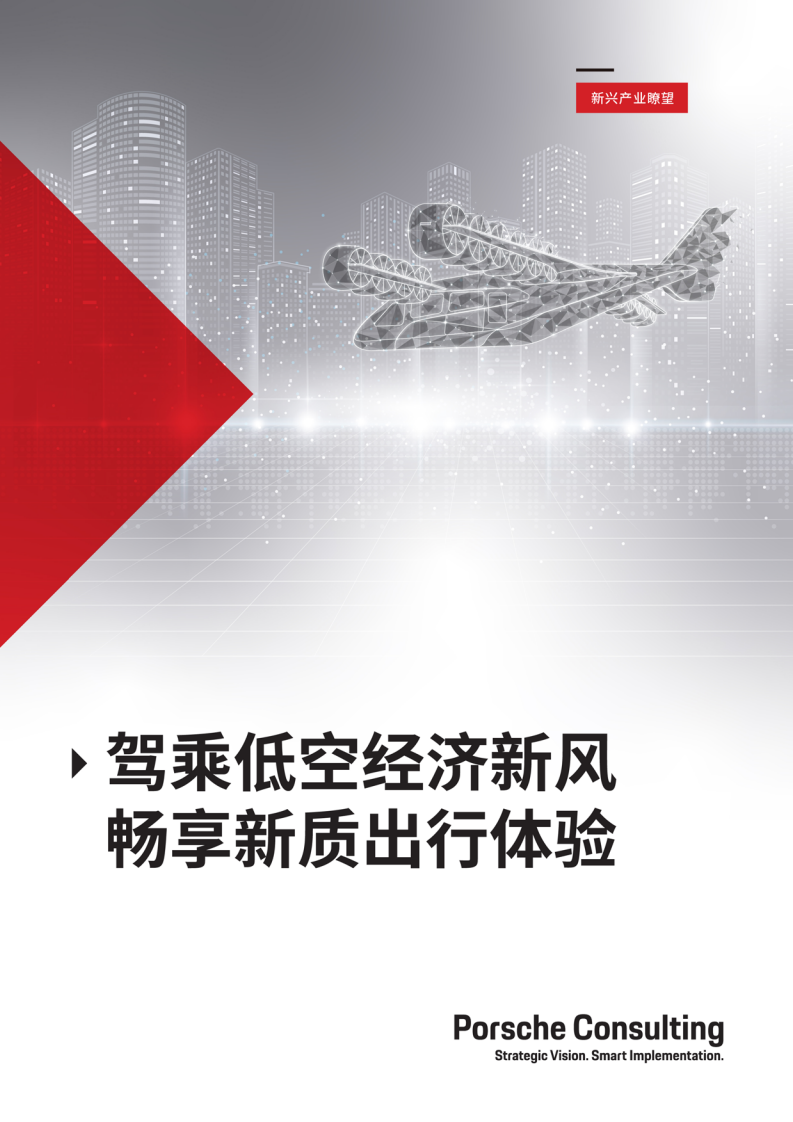 新兴产业瞭望

驾乘低空经济新风
畅享新质出行体验

Porsche Consulting
Strategic Vision. Smart Implementation.